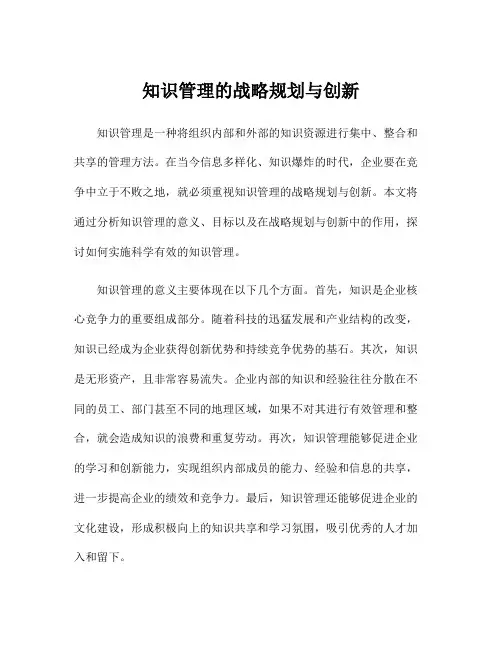 知识管理的战略规划与创新

知识管理是一种将组织内部和外部的知识资源进行集中、整合和共享的管理方法。在当今信息多样化、知识爆炸的时代，企业要在竞争中立于不败之地，就必须重视知识管理的战略规划与创新。本文将通过分析知识管理的意义、目标以及在战略规划与创新中的作用，探讨如何实施科学有效的知识管理。

知识管理的意义主要体现在以下几个方面。首先，知识是企业核心竞争力的重要组成部分。随着科技的迅猛发展和产业结构的改变，知识已经成为企业获得创新优势和持续竞争优势的基石。其次，知识是无形资产，且非常容易流失。企业内部的知识和经验往往分散在不同的员工、部门甚至不同的地理区域，如果不对其进行有效管理和整合，就会造成知识的浪费和重复劳动。再次，知识管理能够促进企业的学习和创新能力，实现组织内部成员的能力、经验和信息的共享，进一步提高企业的绩效和竞争力。最后，知识管理还能够促进企业的文化建设，形成积极向上的知识共享和学习氛围，吸引优秀的人才加入和留下。